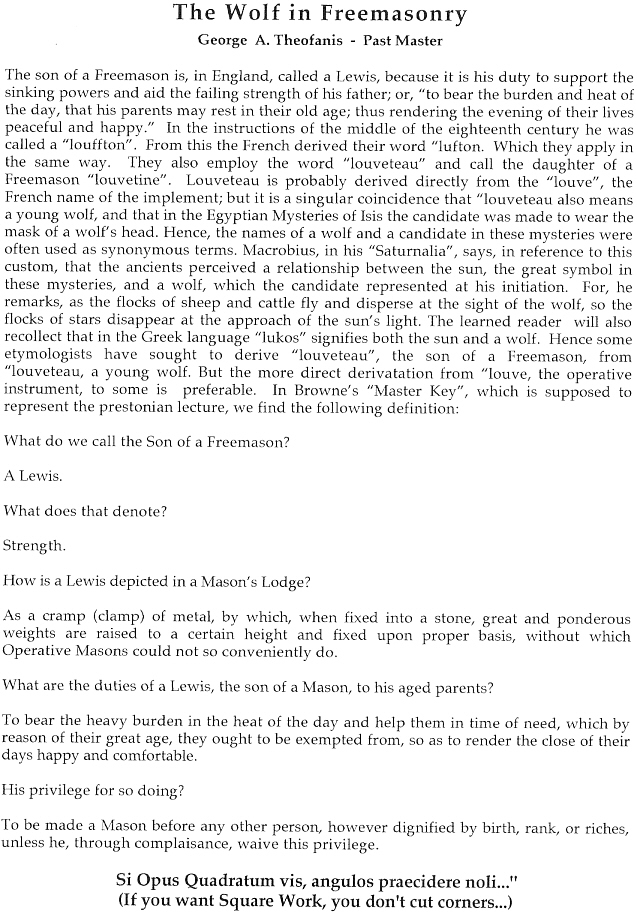 The Wolf in Freemasonry

George A. Theofanis - Past Master

The son of a Freemason is, in England, called a Lewis, because it is his duty to support the sinking powers and aid the failing strength of his father; or, "to bear the burden and heat of the day, that his parents may rest in their old age; thus rendering the evening of their lives peaceful and happy." In the instructions of the middle of the eighteenth century he was called a "louffton". From this the French derived their word "lufton. Which they apply in the same way. They also employ the word "louveteau" and call the daughter of a Freemason "louvetine". Louveteau is probably derived directly from the "louve", the French name of the implement; but it is a singular coincidence that "louveteau also means a young wolf, and that in the Egyptian Mysteries of Isis the candidate was made to wear the mask of a wolf's head. Hence, the names of a wolf and a candidate in these mysteries were often used as synonymous terms. Macrobius, in his "Saturnalia", says, in reference to this custom, that the ancients perceived a relationship between the sun, the great symbol in these mysteries, and a wolf, which the candidate represented at his initiation. For, he remarks, as the flocks of sheep and cattle fly and disperse at the sight of the wolf, so the flocks of stars disappear at the approach of the sun's light. The learned reader will also recollect that in the Greek language "lukos" signifies both the sun and a wolf. Hence some etymologists have sought to derive "louveteau", the son of a Freemason, from "louveteau, a young wolf. But the more direct derivatation from "louve, the operative instrument, to some is preferable. In Browne's "Master Key", which is supposed to represent the prestonian lecture, we find the following definition:

What do we call the Son of a Freemason?

A Lewis.

What does that denote?

Strength.

How is a Lewis depicted in a Mason's Lodge?

As a cramp (clamp) of metal, by which, when fixed into a stone, great and ponderous weights are raised to a certain height and fixed upon proper basis, without which Operative Masons could not so conveniently do.

What are the duties of a Lewis, the son of a Mason, to his aged parents?

To bear the heavy burden in the heat of the day and help them in time of need, which by reason of their great age, they ought to be exempted from, so as to render the close of their days happy and comfortable.

His privilege for so doing?

To be made a Mason before any other person, however dignified by birth, rank, or riches, unless he, through complaisance, waive this privilege.

Si Opus Quadratum vis, angulos praecidere noli..."
(If you want Square Work, you don't cut corners...)